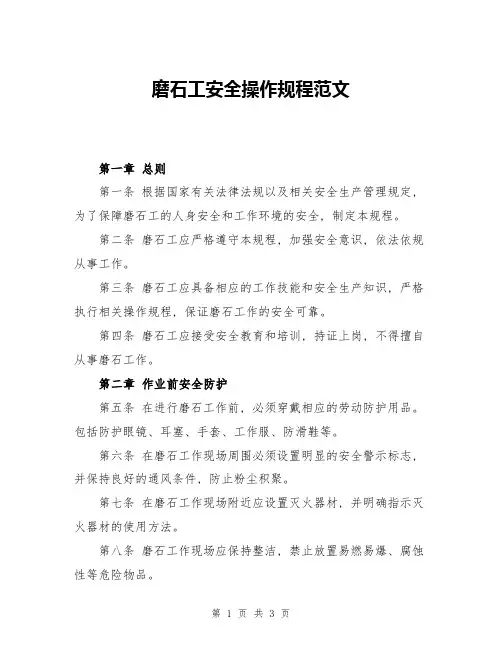 磨石工安全操作规程范文

第一章 总则

第一条 根据国家有关法律法规以及相关安全生产管理规定，为了保障磨石工的人身安全和工作环境的安全，制定本规程。

第二条 磨石工应严格遵守本规程，加强安全意识，依法依规从事工作。

第三条 磨石工应具备相应的工作技能和安全生产知识，严格执行相关操作规程，保证磨石工作的安全可靠。

第四条 磨石工应接受安全教育和培训，持证上岗，不得擅自从事磨石工作。

第二章 作业前安全防护

第五条 在进行磨石工作前，必须穿戴相应的劳动防护用品。包括防护眼镜、耳塞、手套、工作服、防滑鞋等。

第六条 在磨石工作现场周围必须设置明显的安全警示标志，并保持良好的通风条件，防止粉尘积聚。

第七条 在磨石工作现场附近应设置灭火器材，并明确指示灭火器材的使用方法。

第八条 磨石工作现场应保持整洁，禁止放置易燃易爆、腐蚀性等危险物品。

第 1 页 共 3 页